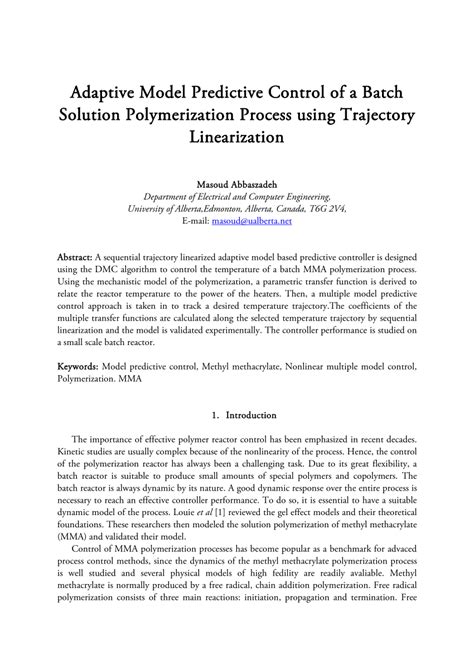 Adaptive Model Predictive Control of a Batch Solution Polymerization Process using Trajectory Linearization

Masoud Abbaszadeh
Department of Electrical and Computer Engineering,
University of Alberta,Edmonton, Alberta, Canada, T6G 2V4,
E-mail: masoud@ualberta.net

Abstract: A sequential trajectory linearized adaptive model based predictive controller is designed using the DMC algorithm to control the temperature of a batch MMA polymerization process. Using the mechanistic model of the polymerization, a parametric transfer function is derived to relate the reactor temperature to the power of the heaters. Then, a multiple model predictive control approach is taken in to track a desired temperature trajectory.The coefficients of the multiple transfer functions are calculated along the selected temperature trajectory by sequential linearization and the model is validated experimentally. The controller performance is studied on a small scale batch reactor.

Keywords: Model predictive control, Methyl methacrylate, Nonlinear multiple model control, Polymerization. MMA

1. Introduction

The importance of effective polymer reactor control has been emphasized in recent decades. Kinetic studies are usually complex because of the nonlinearity of the process. Hence, the control of the polymerization reactor has always been a challenging task. Due to its great flexibility, a batch reactor is suitable to produce small amounts of special polymers and copolymers. The batch reactor is always dynamic by its nature. A good dynamic response over the entire process is necessary to reach an effective controller performance. To do so, it is essential to have a suitable dynamic model of the process. Louie et al [1] reviewed the gel effect models and their theoretical foundations. These researchers then modeled the solution polymerization of methyl methacrylate (MMA) and validated their model.

Control of MMA polymerization processes has become popular as a benchmark for advaced process control methods, since the dynamics of the methyl methacrylate polymerization process is well studied and several physical models of high fedility are readily avaliable. Methyl methacrylate is normally produced by a free radical, chain addition polymerization. Free radical polymerization consists of three main reactions: initiation, propagation and termination. Free